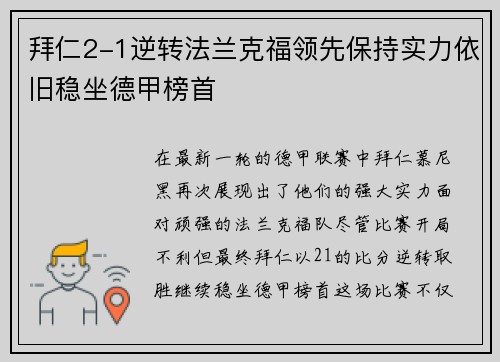 拜仁2-1逆转法兰克福领先保持实力依旧稳坐德甲榜首

在最新一轮的德甲联赛中拜仁慕尼黑再次展现出了他们的强大实力面对顽强的法兰克福队尽管比赛开局不利但最终拜仁以21的比分逆转取胜继续稳坐德甲榜首这场比赛不仅